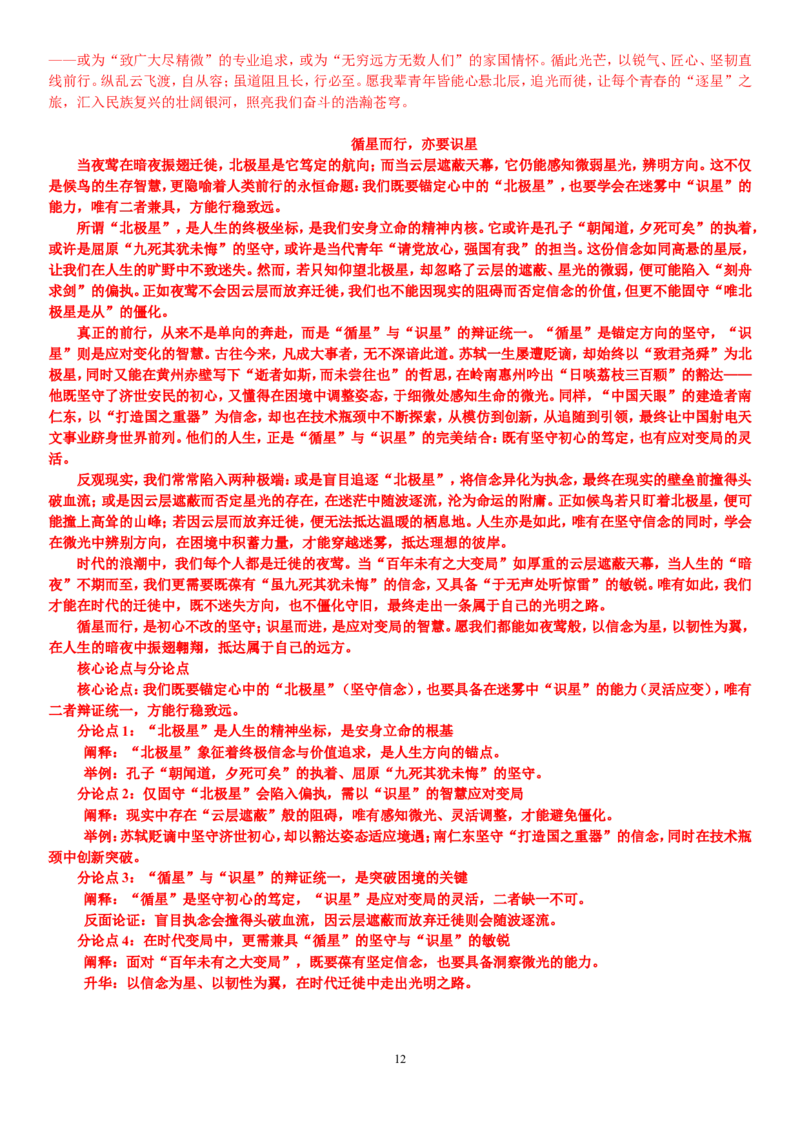 ——或为“致广大尽精微”的专业追求，或为“无穷远方无数人们”的家国情怀。循此光芒，以锐气、匠心、坚韧直线前行。纵乱云飞渡，自从容；虽道阻且长，行必至。愿我辈青年皆能心悬北辰，追光而徙，让每个青春的“逐星”之旅，汇入民族复兴的壮阔银河，照亮我们奋斗的浩瀚苍穹。

循星而行，亦要识星

当夜莺在暗夜振翅迁徙，北极星是它笃定的航向；而当云层遮蔽天幕，它仍能感知微弱星光，辨明方向。这不仅是候鸟的生存智慧，更隐喻着人类前行的永恒命题：我们既要锚定心中的“北极星”，也要学会在迷雾中“识星”的能力，唯有二者兼具，方能行稳致远。

所谓“北极星”，是人生的终极坐标，是我们安身立命的精神内核。它或许是孔子“朝闻道，夕死可矣”的执着，或许是屈原“九死其犹未悔”的坚守，或许是当代青年“请党放心，强国有我”的担当。这份信念如同高悬的星辰，让我们在人生的旷野中不致迷失。然而，若只知仰望北极星，却忽略了云层的遮蔽、星光的微弱，便可能陷入“刻舟求剑”的偏执。正如夜莺不会因云层而放弃迁徙，我们也不能因现实的阻碍而否定信念的价值，但更不能固守“唯北极星是从”的僵化。

真正的前行，从来不是单向的奔赴，而是“循星”与“识星”的辩证统一。“循星”是锚定方向的坚守，“识星”则是应对变化的智慧。古往今来，凡成大事者，无不深谙此道。苏轼一生屡遭贬谪，却始终以“致君尧舜”为北极星，同时又能在黄州赤壁写下“逝者如斯，而未尝往也”的哲思，在岭南惠州吟出“日啖荔枝三百颗”的豁达——他既坚守了济世安民的初心，又懂得在困境中调整姿态，于细微处感知生命的微光。同样，“中国天眼”的建造者南仁东，以“打造国之重器”为信念，却也在技术瓶颈中不断探索，从模仿到创新，从追随到引领，最终让中国射电天文事业跻身世界前列。他们的人生，正是“循星”与“识星”的完美结合：既有坚守初心的笃定，也有应对变局的灵活。

反观现实，我们常常陷入两种极端：或是盲目追逐“北极星”，将信念异化为执念，最终在现实的壁垒前撞得头破血流；或是因云层遮蔽而否定星光的存在，在迷茫中随波逐流，沦为命运的附庸。正如候鸟若只盯着北极星，便可能撞上高耸的山峰；若因云层而放弃迁徙，便无法抵达温暖的栖息地。人生亦是如此，唯有在坚守信念的同时，学会在微光中辨别方向，在困境中积蓄力量，才能穿越迷雾，抵达理想的彼岸。

时代的浪潮中，我们每个人都是迁徙的夜莺。当“百年未有之大变局”如厚重的云层遮蔽天幕，当人生的“暗夜”不期而至，我们更需要既葆有“虽九死其犹未悔”的信念，又具备“于无声处听惊雷”的敏锐。唯有如此，我们才能在时代的迁徙中，既不迷失方向，也不僵化守旧，最终走出一条属于自己的光明之路。

循星而行，是初心不改的坚守；识星而进，是应对变局的智慧。愿我们都能如夜莺般，以信念为星，以韧性为翼，在人生的暗夜中振翅翱翔，抵达属于自己的远方。

核心论点与分论点

核心论点：我们既要锚定心中的“北极星”（坚守信念），也要具备在迷雾中“识星”的能力（灵活应变），唯有二者辩证统一，方能行稳致远。

分论点 1：“北极星”是人生的精神坐标，是安身立命的根基

阐释：“北极星”象征着终极信念与价值追求，是人生方向的锚点。

举例：孔子“朝闻道，夕死可矣”的执着、屈原“九死其犹未悔”的坚守。

分论点 2：仅固守“北极星”会陷入偏执，需以“识星”的智慧应对变局

阐释：现实中存在“云层遮蔽”般的阻碍，唯有感知微光、灵活调整，才能避免僵化。

举例：苏轼贬谪中坚守济世初心，却以豁达姿态适应境遇；南仁东坚守“打造国之重器”的信念，同时在技术瓶颈中创新突破。

分论点 3：“循星”与“识星”的辩证统一，是突破困境的关键

阐释：“循星”是坚守初心的笃定，“识星”是应对变局的灵活，二者缺一不可。

反面论证：盲目执念会撞得头破血流，因云层遮蔽而放弃迁徙则会随波逐流。

分论点 4：在时代变局中，更需兼具“循星”的坚守与“识星”的敏锐

阐释：面对“百年未有之大变局”，既要葆有坚定信念，也要具备洞察微光的能力。

升华：以信念为星、以韧性为翼，在时代迁徙中走出光明之路。

12